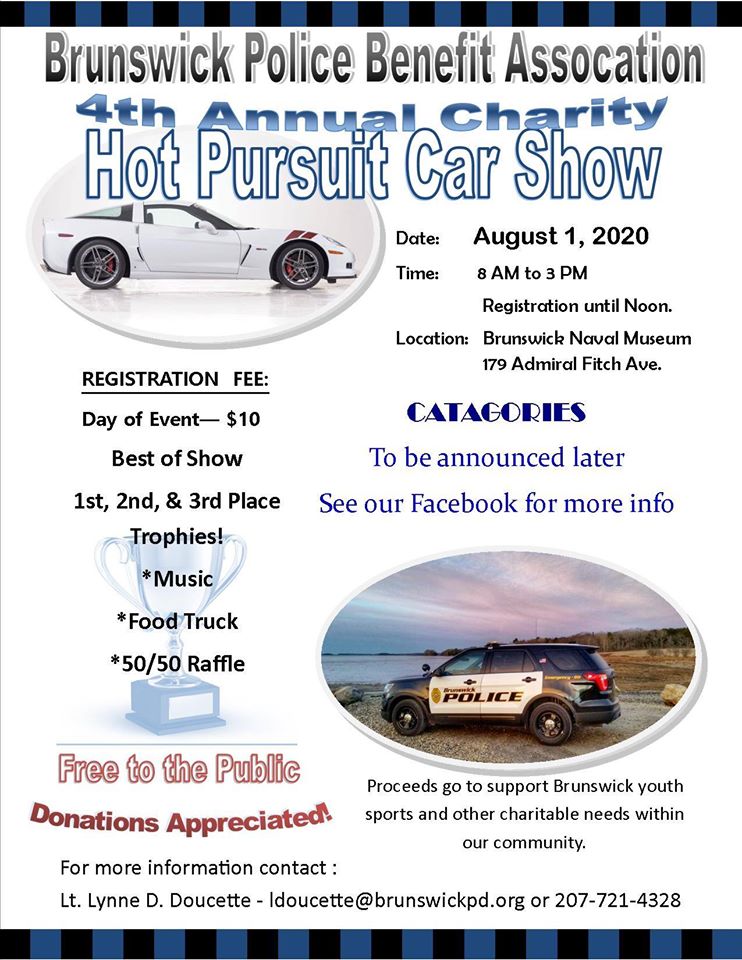 Brunswick Police Benefit Assocation

4th Annual Charity

Hot Pursuit Car Show

Date: August 1, 2020

Time: 8 AM to 3 PM

Registration until Noon.

Location: Brunswick Naval Museum
179 Admiral Fitch Ave.

REGISTRATION FEE:

Day of Event— $10

Best of Show

1st, 2nd, & 3rd Place Trophies!

*Music

*Food Truck

*50/50 Raffle

CATAGORIES

To be announced later

See our Facebook for more info

Brunswick POLICE

Free to the Public

Donations Appreciated!

Proceeds go to support Brunswick youth sports and other charitable needs within our community.

For more information contact :

Lt. Lynne D. Doucette - ldoucette@brunswickpd.org or 207-721-4328